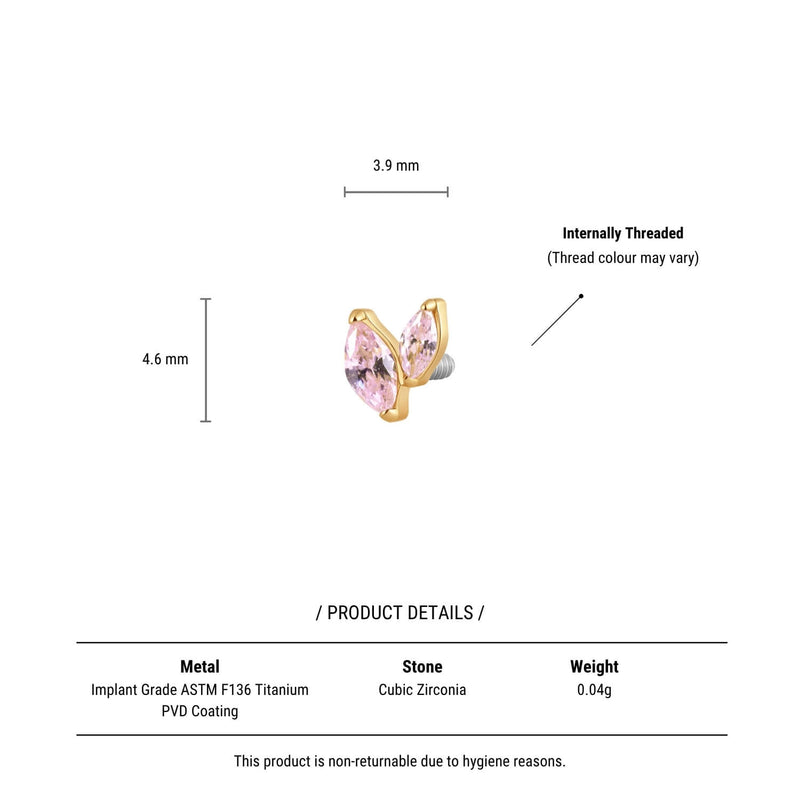 3.9 mm

Internally Threaded
(Thread colour may vary)

4.6 mm

/ PRODUCT DETAILS /

| Metal | Stone | Weight |
|---|---|---|
| Implant Grade ASTM F136 Titanium PVD Coating | Cubic Zirconia | 0.04g |

This product is non-returnable due to hygiene reasons.